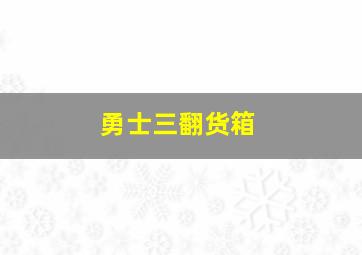 勇士三翻货箱